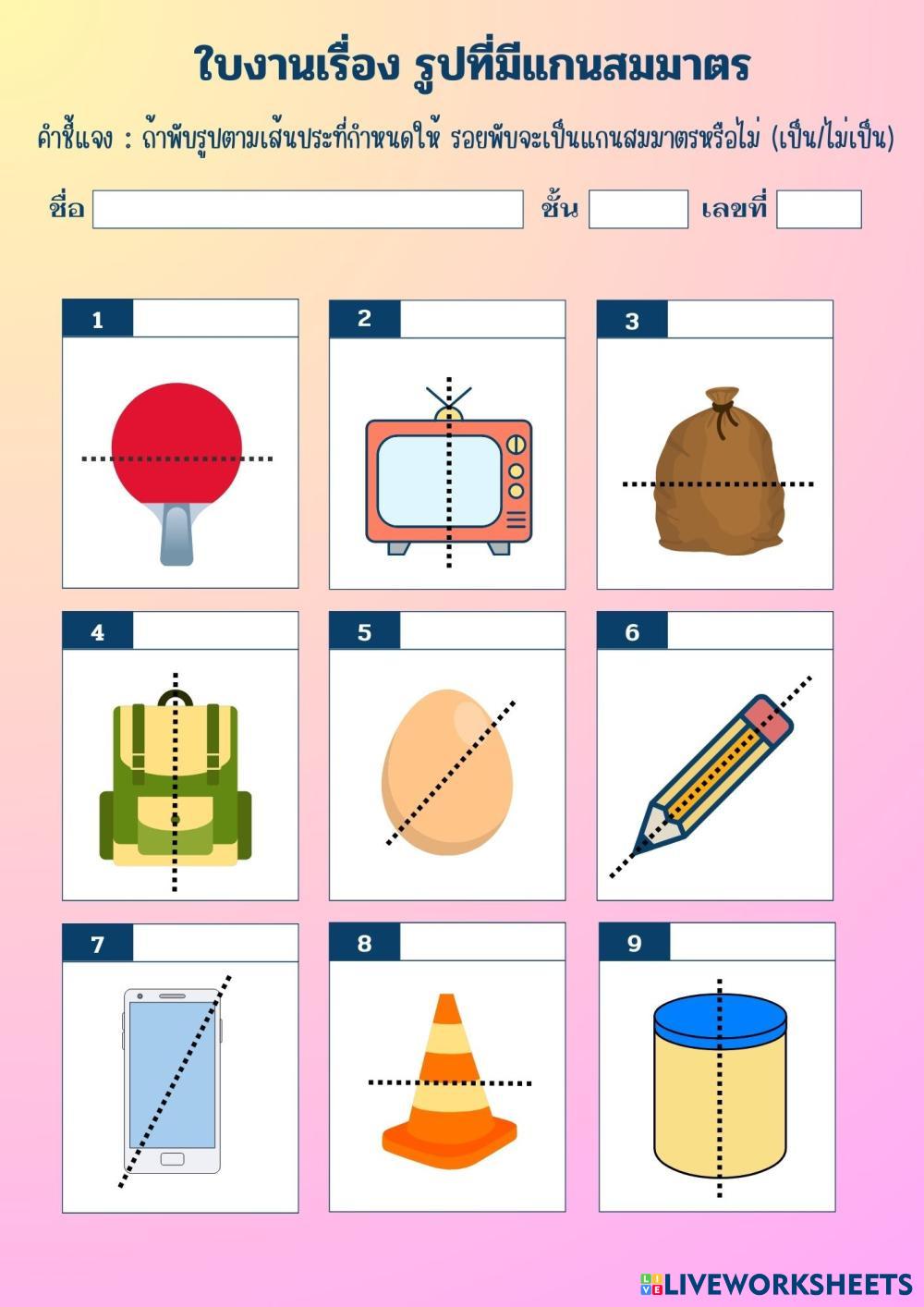 ใบงานเรื่อง รูปที่มีแกนสมมาตร

คำชี้แจง : ถ้าพับรูปตามเส้นประที่กำหนดให้ รอยพับจะเป็นแกนสมมาตรหรือไม่ (เป็น/ไม่เป็น)

ชื่อ ____ ชั้น ____ เลขที่ ____

1

2

3

4

5

6

7

8

9

LIVEWORKSHEETS